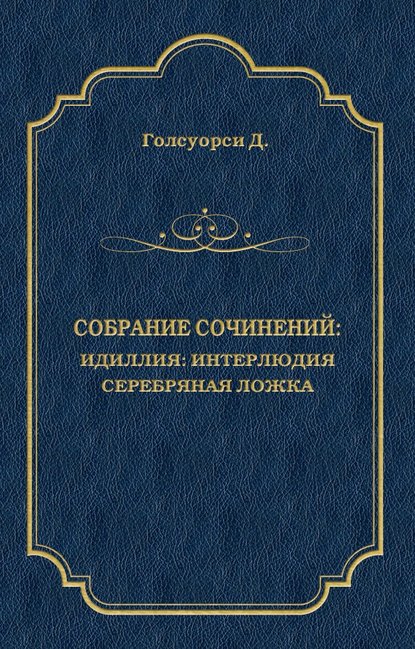 Голсуорси Д.

СОБРАНИЕ СОЧИНЕНИЙ:
ИДИЛЛИЯ: ИНТЕРЛЮДИЯ
СЕРЕБРЯНАЯ ЛОЖКА